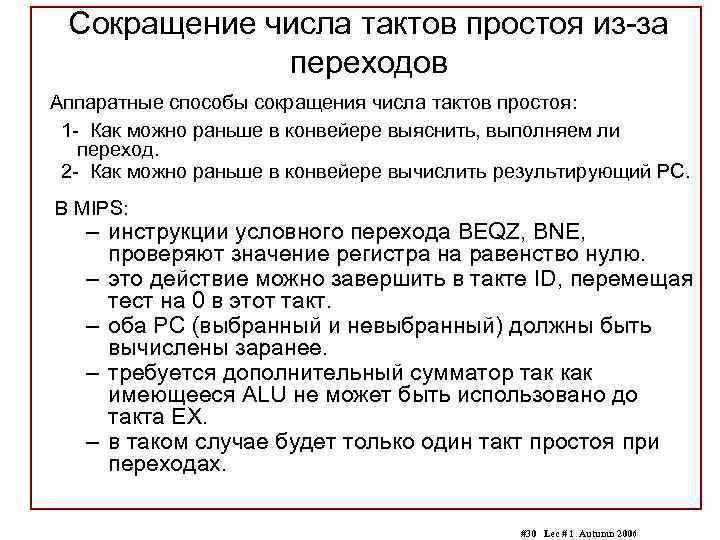 Сокращение числа тактов простоя из-за переходов

Аппаратные способы сокращения числа тактов простоя:

1- Как можно раньше в конвейере выяснить, выполняем ли переход.

2- Как можно раньше в конвейере вычислить результирующий PC.

В MIPS:

– инструкции условного перехода BEQZ, BNE, проверяют значение регистра на равенство нулю.

– это действие можно завершить в такте ID, перемещая тест на 0 в этот такт.

– оба PC (выбранный и невыбранный) должны быть вычислены заранее.

– требуется дополнительный сумматор так как имеющееся ALU не может быть использовано до такта EX.

– в таком случае будет только один такт простоя при переходах.

#30 Lec # 1 Autumn 2006